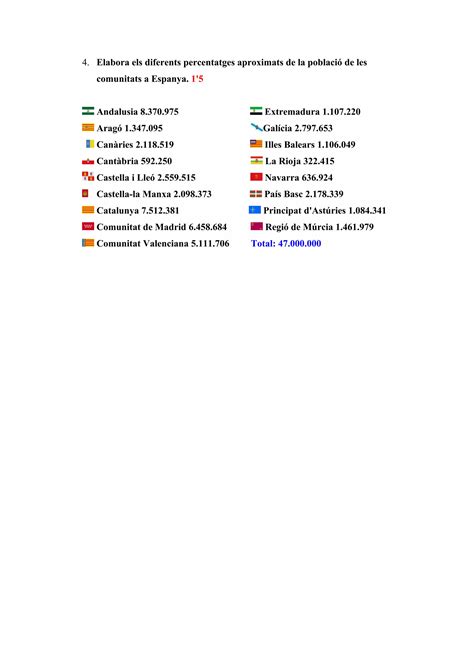 4. Elabora els diferents percentatges aproximats de la població de les comunitats a Espanya. 1'5

Andalusia 8.370.975
Aragó 1.347.095
Canàries 2.118.519
Cantàbria 592.250
Castella i Lleó 2.559.515
Castella-la Manxa 2.098.373
Catalunya 7.512.381
Comunitat de Madrid 6.458.684
Comunitat Valenciana 5.111.706

Extremadura 1.107.220
Galícia 2.797.653
Illes Balears 1.106.049
La Rioja 322.415
Navarra 636.924
País Basc 2.178.339
Principat d'Astúries 1.084.341
Regió de Múrcia 1.461.979
Total: 47.000.000